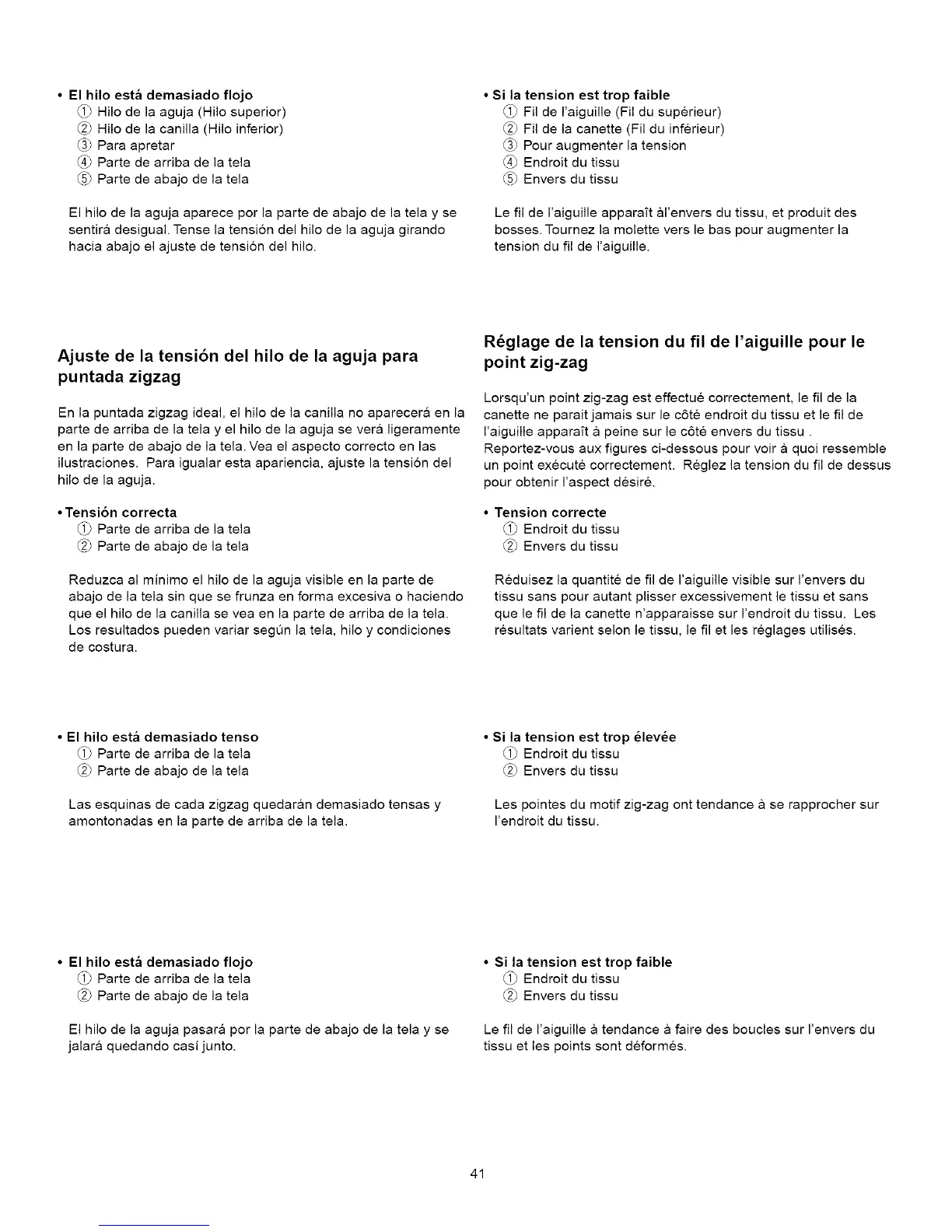 • El hilo está demasiado flojo
① Hilo de la aguja (Hilo superior)
② Hilo de la canilla (Hilo inferior)
③ Para apretar
④ Parte de arriba de la tela
⑤ Parte de abajo de la tela

El hilo de la aguja aparece por la parte de abajo de la tela y se sentirá desigual. Tense la tensión del hilo de la aguja girando hacia abajo el ajuste de tensión del hilo.

Ajuste de la tensión del hilo de la aguja para puntada zigzag

En la puntada zigzag ideal, el hilo de la canilla no aparecerá en la parte de arriba de la tela y el hilo de la aguja se verá ligeramente en la parte de abajo de la tela. Vea el aspecto correcto en las ilustraciones. Para igualar esta apariencia, ajuste la tensión del hilo de la aguja.

• Tensión correcta
① Parte de arriba de la tela
② Parte de abajo de la tela

Reduzca al mínimo el hilo de la aguja visible en la parte de abajo de la tela sin que se frunza en forma excesiva o haciendo que el hilo de la canilla se vea en la parte de arriba de la tela. Los resultados pueden variar según la tela, hilo y condiciones de costura.

• El hilo está demasiado tenso
① Parte de arriba de la tela
② Parte de abajo de la tela

Las esquinas de cada zigzag quedarán demasiado tensas y amontonadas en la parte de arriba de la tela.

• El hilo está demasiado flojo
① Parte de arriba de la tela
② Parte de abajo de la tela

El hilo de la aguja pasará por la parte de abajo de la tela y se jalará quedando casí junto.

• Si la tension est trop faible
① Fil de l'aiguille (Fil du supérieur)
② Fil de la canette (Fil du inférieur)
③ Pour augmenter la tension
④ Endroit du tissu
⑤ Envers du tissu

Le fil de l'aiguille apparaît àl'envers du tissu, et produit des bosses. Tournez la molette vers le bas pour augmenter la tension du fil de l'aiguille.

Réglage de la tension du fil de l'aiguille pour le point zig-zag

Lorsqu'un point zig-zag est effectué correctement, le fil de la canette ne parait jamais sur le côté endroit du tissu et le fil de l'aiguille apparaît à peine sur le côté envers du tissu . Reportez-vous aux figures ci-dessous pour voir à quoi ressemble un point exécuté correctement. Réglez la tension du fil de dessus pour obtenir l'aspect désiré.

• Tension correcte
① Endroit du tissu
② Envers du tissu

Réduisez la quantité de fil de l'aiguille visible sur l'envers du tissu sans pour autant plisser excessivement le tissu et sans que le fil de la canette n'apparaisse sur l'endroit du tissu. Les résultats varient selon le tissu, le fil et les réglages utilisés.

• Si la tension est trop élevée
① Endroit du tissu
② Envers du tissu

Les pointes du motif zig-zag ont tendance à se rapprocher sur l'endroit du tissu.

• Si la tension est trop faible
① Endroit du tissu
② Envers du tissu

Le fil de l'aiguille à tendance à faire des boucles sur l'envers du tissu et les points sont déformés.

41